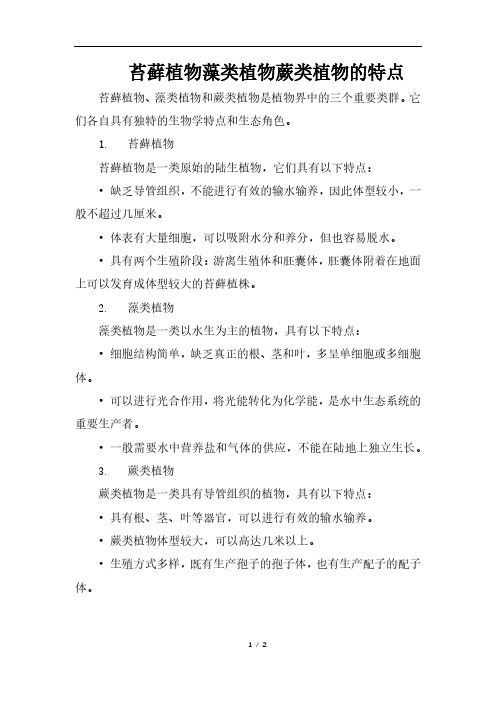 苔藓植物藻类植物蕨类植物的特点

苔藓植物、藻类植物和蕨类植物是植物界中的三个重要类群。它们各自具有独特的生物学特点和生态角色。

1. 苔藓植物

苔藓植物是一类原始的陆生植物，它们具有以下特点：

• 缺乏导管组织，不能进行有效的输水输养，因此体型较小，一般不超过几厘米。

• 体表有大量细胞，可以吸附水分和养分，但也容易脱水。

• 具有两个生殖阶段：游离生殖体和胚囊体，胚囊体附着在地面上可以发育成体型较大的苔藓植株。

2. 藻类植物

藻类植物是一类以水生为主的植物，具有以下特点：

• 细胞结构简单，缺乏真正的根、茎和叶，多呈单细胞或多细胞体。

• 可以进行光合作用，将光能转化为化学能，是水中生态系统的重要生产者。

• 一般需要水中营养盐和气体的供应，不能在陆地上独立生长。

3. 蕨类植物

蕨类植物是一类具有导管组织的植物，具有以下特点：

• 具有根、茎、叶等器官，可以进行有效的输水输养。

• 蕨类植物体型较大，可以高达几米以上。

• 生殖方式多样，既有生产孢子的孢子体，也有生产配子的配子体。

1 / 2